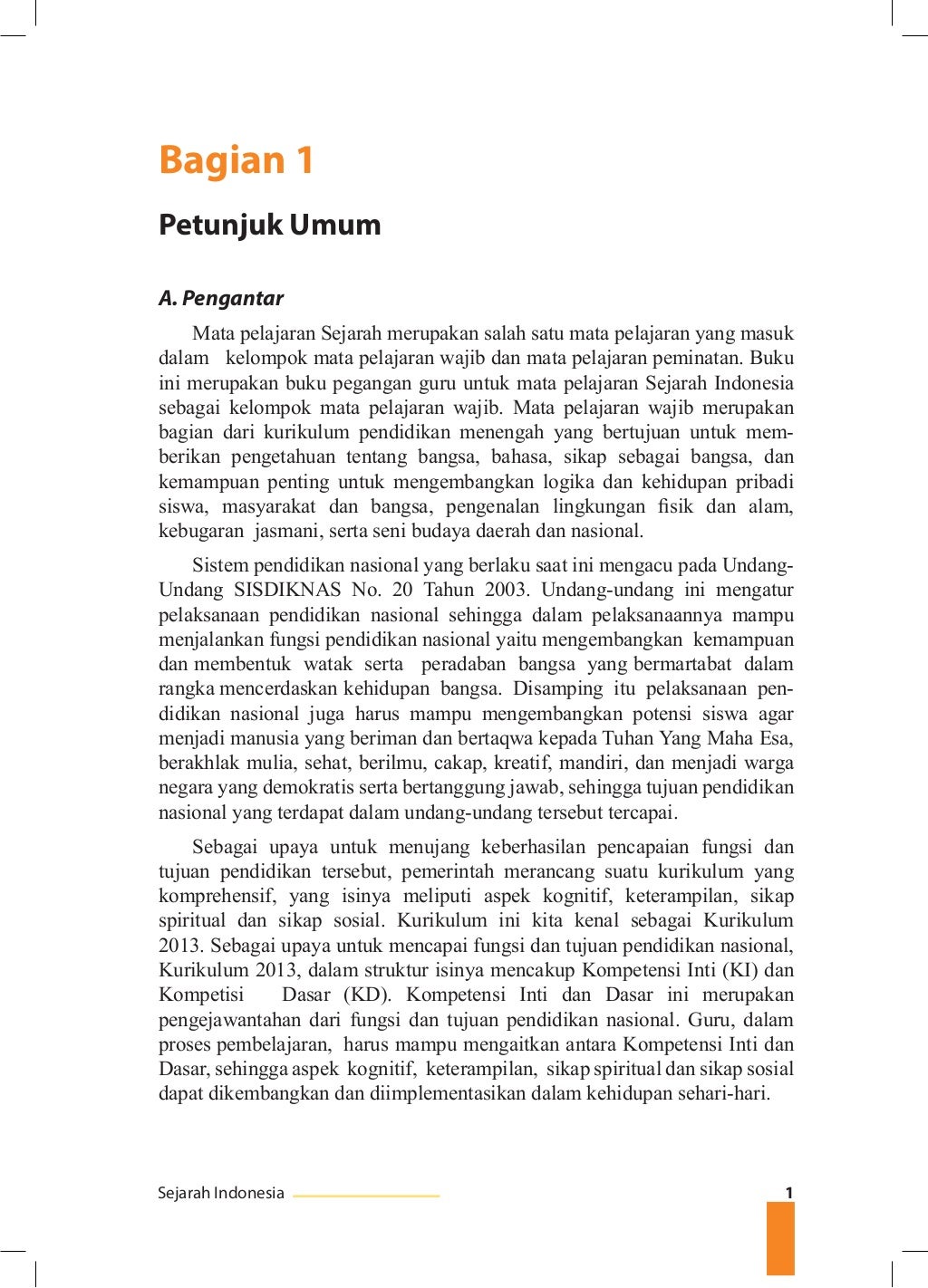 Bagian 1

Petunjuk Umum

A. Pengantar

Mata pelajaran Sejarah merupakan salah satu mata pelajaran yang masuk dalam kelompok mata pelajaran wajib dan mata pelajaran peminatan. Buku ini merupakan buku pegangan guru untuk mata pelajaran Sejarah Indonesia sebagai kelompok mata pelajaran wajib. Mata pelajaran wajib merupakan bagian dari kurikulum pendidikan menengah yang bertujuan untuk memberikan pengetahuan tentang bangsa, bahasa, sikap sebagai bangsa, dan kemampuan penting untuk mengembangkan logika dan kehidupan pribadi siswa, masyarakat dan bangsa, pengenalan lingkungan fisik dan alam, kebugaran jasmani, serta seni budaya daerah dan nasional.

Sistem pendidikan nasional yang berlaku saat ini mengacu pada Undang-Undang SISDIKNAS No. 20 Tahun 2003. Undang-undang ini mengatur pelaksanaan pendidikan nasional sehingga dalam pelaksanaannya mampu menjalankan fungsi pendidikan nasional yaitu mengembangkan kemampuan dan membentuk watak serta peradaban bangsa yang bermartabat dalam rangka mencerdaskan kehidupan bangsa. Disamping itu pelaksanaan pendidikan nasional juga harus mampu mengembangkan potensi siswa agar menjadi manusia yang beriman dan bertaqwa kepada Tuhan Yang Maha Esa, berakhlak mulia, sehat, berilmu, cakap, kreatif, mandiri, dan menjadi warga negara yang demokratis serta bertanggung jawab, sehingga tujuan pendidikan nasional yang terdapat dalam undang-undang tersebut tercapai.

Sebagai upaya untuk menujang keberhasilan pencapaian fungsi dan tujuan pendidikan tersebut, pemerintah merancang suatu kurikulum yang komprehensif, yang isinya meliputi aspek kognitif, keterampilan, sikap spiritual dan sikap sosial. Kurikulum ini kita kenal sebagai Kurikulum 2013. Sebagai upaya untuk mencapai fungsi dan tujuan pendidikan nasional, Kurikulum 2013, dalam struktur isinya mencakup Kompetensi Inti (KI) dan Kompetisi Dasar (KD). Kompetensi Inti dan Dasar ini merupakan pengejawantahan dari fungsi dan tujuan pendidikan nasional. Guru, dalam proses pembelajaran, harus mampu mengaitkan antara Kompetensi Inti dan Dasar, sehingga aspek kognitif, keterampilan, sikap spiritual dan sikap sosial dapat dikembangkan dan diimplementasikan dalam kehidupan sehari-hari.

Sejarah Indonesia 1